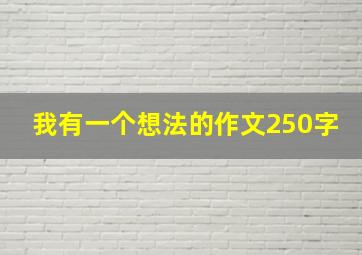 我有一个想法的作文250字